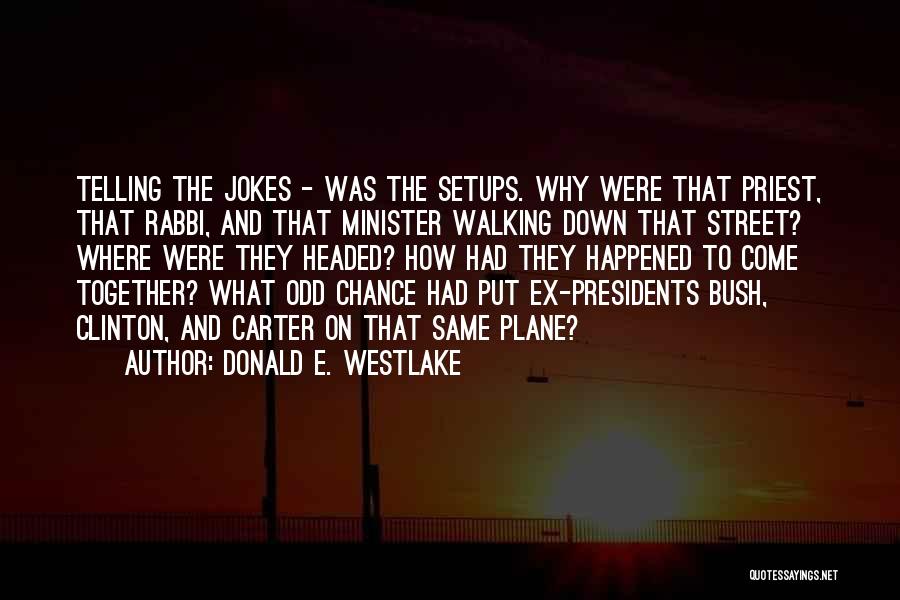 TELLING THE JOKES - WAS THE SETUPS. WHY WERE THAT PRIEST, THAT RABBI, AND THAT MINISTER WALKING DOWN THAT STREET? WHERE WERE THEY HEADED? HOW HAD THEY HAPPENED TO COME TOGETHER? WHAT ODD CHANCE HAD PUT EX-PRESIDENTS BUSH, CLINTON, AND CARTER ON THAT SAME PLANE?

AUTHOR: DONALD E. WESTLAKE

QUOTESSAYINGS.NET